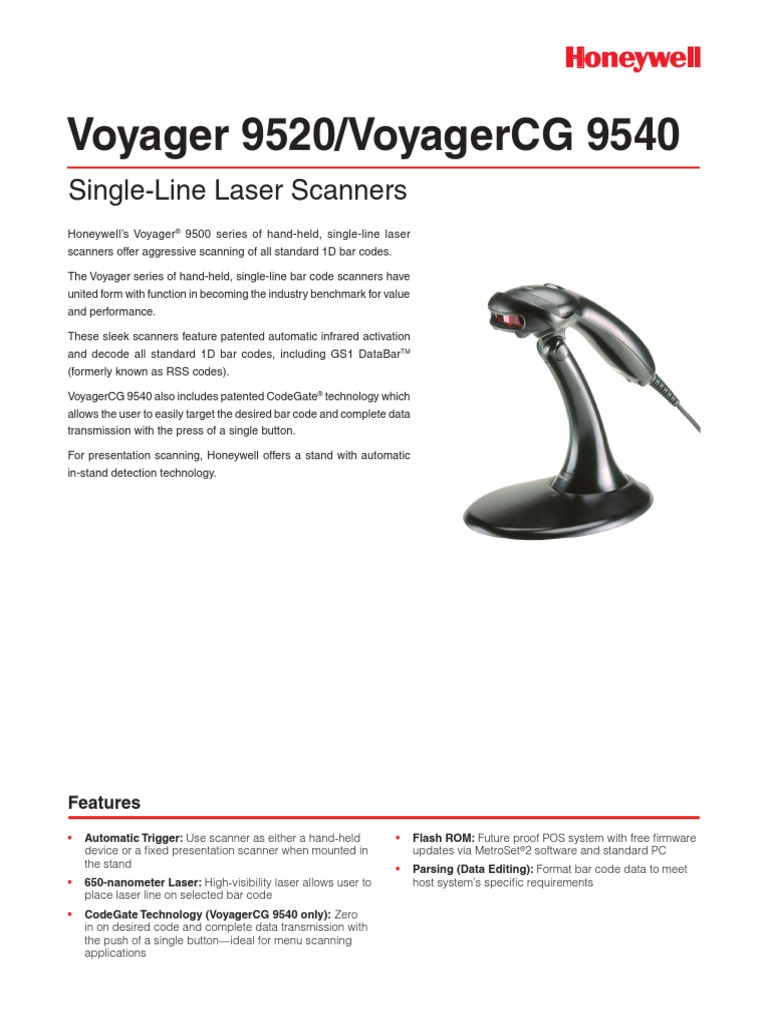 Honeywell

Voyager 9520/VoyagerCG 9540

Single-Line Laser Scanners

Honeywell's Voyager® 9500 series of hand-held, single-line laser scanners offer aggressive scanning of all standard 1D bar codes.

The Voyager series of hand-held, single-line bar code scanners have united form with function in becoming the industry benchmark for value and performance.

These sleek scanners feature patented automatic infrared activation and decode all standard 1D bar codes, including GS1 DataBar™ (formerly known as RSS codes).

VoyagerCG 9540 also includes patented CodeGate® technology which allows the user to easily target the desired bar code and complete data transmission with the press of a single button.

For presentation scanning, Honeywell offers a stand with automatic in-stand detection technology.

Features

• Automatic Trigger: Use scanner as either a hand-held device or a fixed presentation scanner when mounted in the stand

• 650-nanometer Laser: High-visibility laser allows user to place laser line on selected bar code

• CodeGate Technology (VoyagerCG 9540 only): Zero in on desired code and complete data transmission with the push of a single button—ideal for menu scanning applications

• Flash ROM: Future proof POS system with free firmware updates via MetroSet®2 software and standard PC

• Parsing (Data Editing): Format bar code data to meet host system's specific requirements